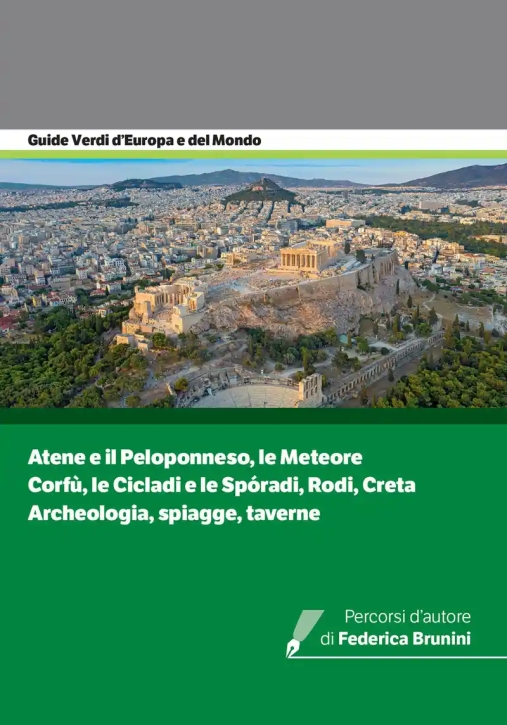 Guide Verdi d'Europa e del Mondo

Atene e il Peloponneso, le Meteore
Corfù, le Cicladi e le Spóradi, Rodi, Creta
Archeologia, spiagge, taverne

Percorsi d'autore
di Federica Brunini